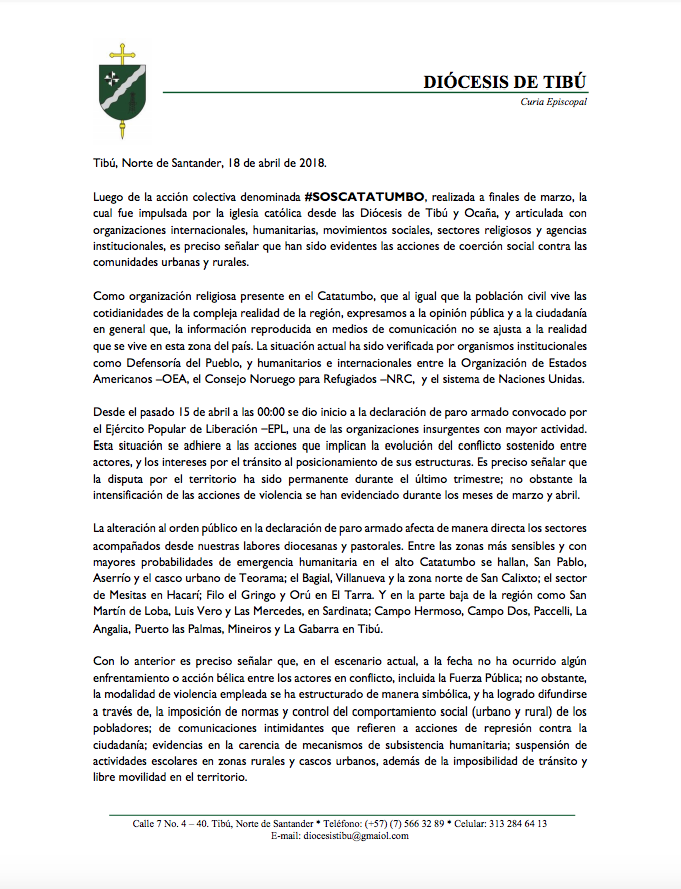 DIÓCESIS DE TIBÚ
Curia Episcopal

Tibú, Norte de Santander, 18 de abril de 2018.

Luego de la acción colectiva denominada #SOSCATATUMBO, realizada a finales de marzo, la cual fue impulsada por la iglesia católica desde las Diócesis de Tibú y Ocaña, y articulada con organizaciones internacionales, humanitarias, movimientos sociales, sectores religiosos y agencias institucionales, es preciso señalar que han sido evidentes las acciones de coerción social contra las comunidades urbanas y rurales.

Como organización religiosa presente en el Catatumbo, que al igual que la población civil vive las cotidianidades de la compleja realidad de la región, expresamos a la opinión pública y a la ciudadanía en general que, la información reproducida en medios de comunicación no se ajusta a la realidad que se vive en esta zona del país. La situación actual ha sido verificada por organismos institucionales como Defensoría del Pueblo, y humanitarios e internacionales entre la Organización de Estados Americanos –OEA, el Consejo Noruego para Refugiados –NRC, y el sistema de Naciones Unidas.

Desde el pasado 15 de abril a las 00:00 se dio inicio a la declaración de paro armado convocado por el Ejército Popular de Liberación –EPL, una de las organizaciones insurgentes con mayor actividad. Esta situación se adhiere a las acciones que implican la evolución del conflicto sostenido entre actores, y los intereses por el tránsito al posicionamiento de sus estructuras. Es preciso señalar que la disputa por el territorio ha sido permanente durante el último trimestre; no obstante la intensificación de las acciones de violencia se han evidenciado durante los meses de marzo y abril.

La alteración al orden público en la declaración de paro armado afecta de manera directa los sectores acompañados desde nuestras labores diocesanas y pastorales. Entre las zonas más sensibles y con mayores probabilidades de emergencia humanitaria en el alto Catatumbo se hallan, San Pablo, Aserrío y el casco urbano de Teorama; el Bagial, Villanueva y la zona norte de San Calixto; el sector de Mesitas en Hacarí; Filo el Gringo y Orú en El Tarra. Y en la parte baja de la región como San Martín de Loba, Luis Vero y Las Mercedes, en Sardinata; Campo Hermoso, Campo Dos, Paccelli, La Angalia, Puerto las Palmas, Mineiros y La Gabarra en Tibú.

Con lo anterior es preciso señalar que, en el escenario actual, a la fecha no ha ocurrido algún enfrentamiento o acción bélica entre los actores en conflicto, incluida la Fuerza Pública; no obstante, la modalidad de violencia empleada se ha estructurado de manera simbólica, y ha logrado difundirse a través de, la imposición de normas y control del comportamiento social (urbano y rural) de los pobladores; de comunicaciones intimidantes que refieren a acciones de represión contra la ciudadanía; evidencias en la carencia de mecanismos de subsistencia humanitaria; suspensión de actividades escolares en zonas rurales y cascos urbanos, además de la imposibilidad de tránsito y libre movilidad en el territorio.

Calle 7 No. 4 – 40. Tibú, Norte de Santander * Teléfono: (+57) (7) 566 32 89 * Celular: 313 284 64 13
E-mail: diocesistibu@gmaiol.com